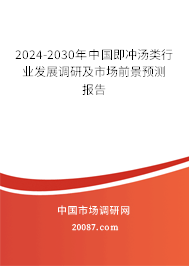 2024-2030年中国即冲汤类行业发展调研及市场前景预测报告

中国市场调研网

20087.com